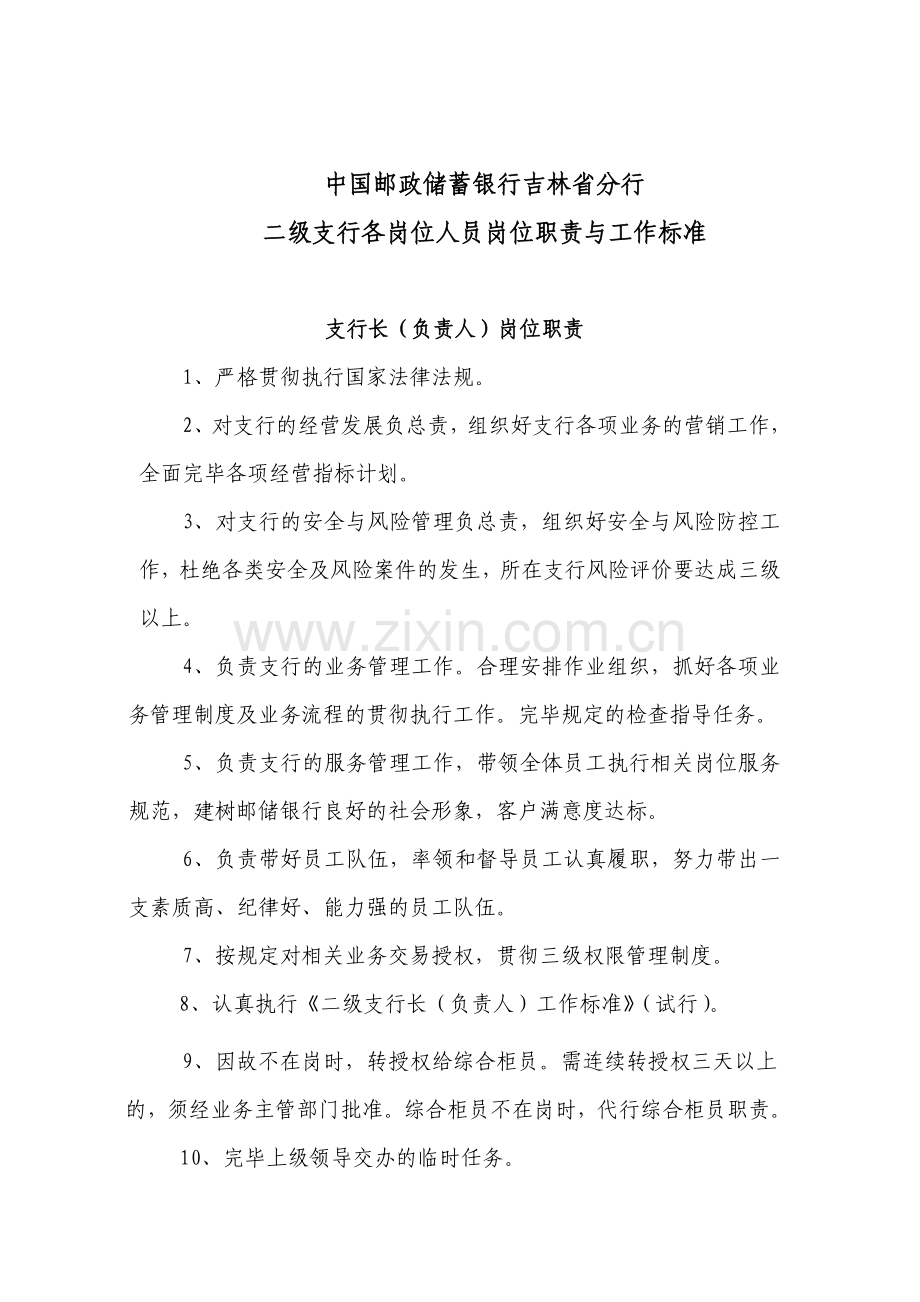 中国邮政储蓄银行吉林省分行
二级支行各岗位人员岗位职责与工作标准

支行长（负责人）岗位职责

1、严格贯彻执行国家法律法规。

2、对支行的经营发展负总责，组织好支行各项业务的营销工作，全面完毕各项经营指标计划。

3、对支行的安全与风险管理负总责，组织好安全与风险防控工作，杜绝各类安全及风险案件的发生，所在支行风险评价要达成三级以上。

www.zixin.com.cn

4、负责支行的业务管理工作。合理安排作业组织，抓好各项业务管理制度及业务流程的贯彻执行工作。完毕规定的检查指导任务。

5、负责支行的服务管理工作，带领全体员工执行相关岗位服务规范，建树邮储银行良好的社会形象，客户满意度达标。

6、负责带好员工队伍，率领和督导员工认真履职，努力带出一支素质高、纪律好、能力强的员工队伍。

7、按规定对相关业务交易授权，贯彻三级权限管理制度。

8、认真执行《二级支行长（负责人）工作标准》(试行)。

9、因故不在岗时，转授权给综合柜员。需连续转授权三天以上的，须经业务主管部门批准。综合柜员不在岗时，代行综合柜员职责。

10、完毕上级领导交办的临时任务。